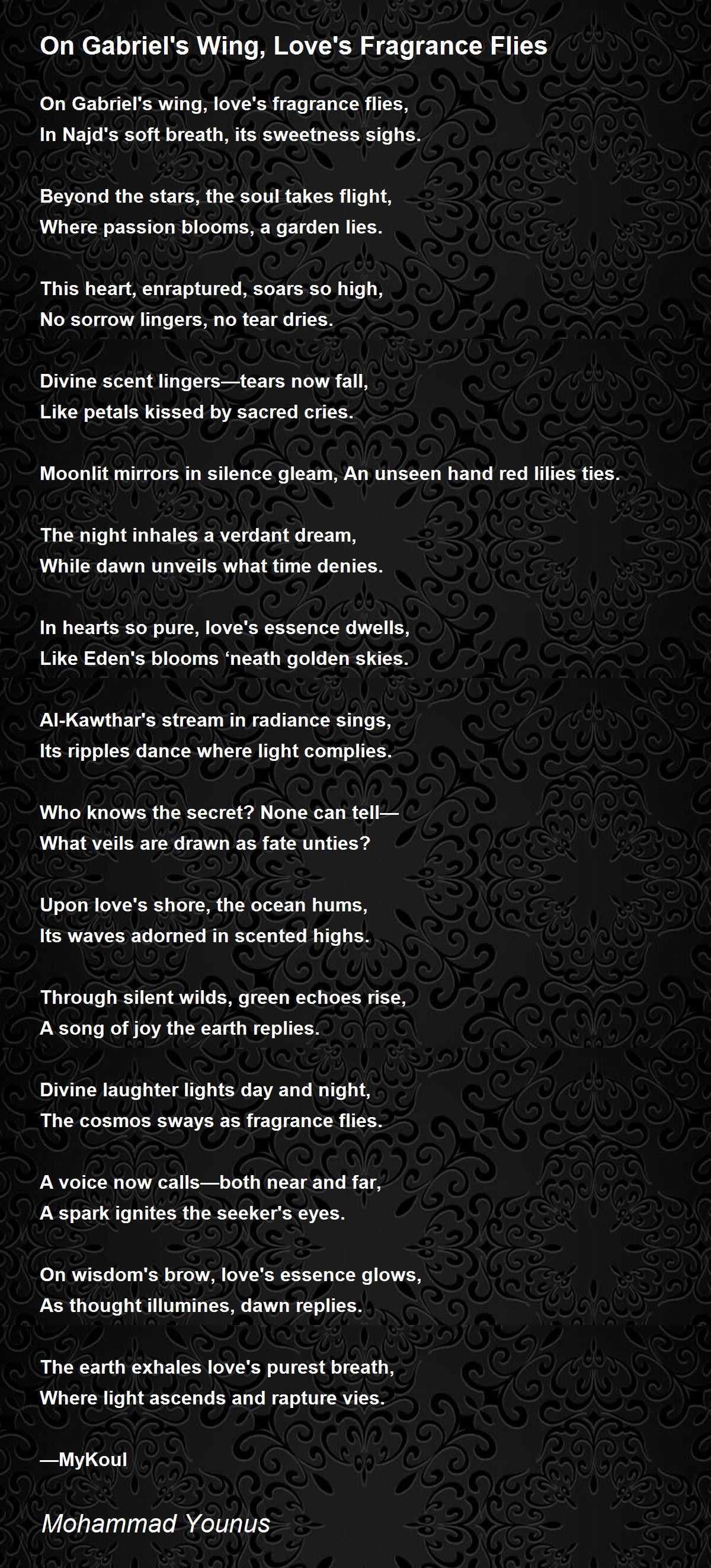 On Gabriel's Wing, Love's Fragrance Flies

On Gabriel's wing, love's fragrance flies,
In Najd's soft breath, its sweetness sighs.

Beyond the stars, the soul takes flight,
Where passion blooms, a garden lies.

This heart, enraptured, soars so high,
No sorrow lingers, no tear dries.

Divine scent lingers—tears now fall,
Like petals kissed by sacred cries.

Moonlit mirrors in silence gleam, An unseen hand red lilies ties.

The night inhales a verdant dream,
While dawn unveils what time denies.

In hearts so pure, love's essence dwells,
Like Eden's blooms ‘neath golden skies.

Al-Kawthar's stream in radiance sings,
Its ripples dance where light complies.

Who knows the secret? None can tell—
What veils are drawn as fate unties?

Upon love's shore, the ocean hums,
Its waves adorned in scented highs.

Through silent wilds, green echoes rise,
A song of joy the earth replies.

Divine laughter lights day and night,
The cosmos sways as fragrance flies.

A voice now calls—both near and far,
A spark ignites the seeker's eyes.

On wisdom's brow, love's essence glows,
As thought illumines, dawn replies.

The earth exhales love's purest breath,
Where light ascends and rapture vies.

—MyKoul

Mohammad Younus